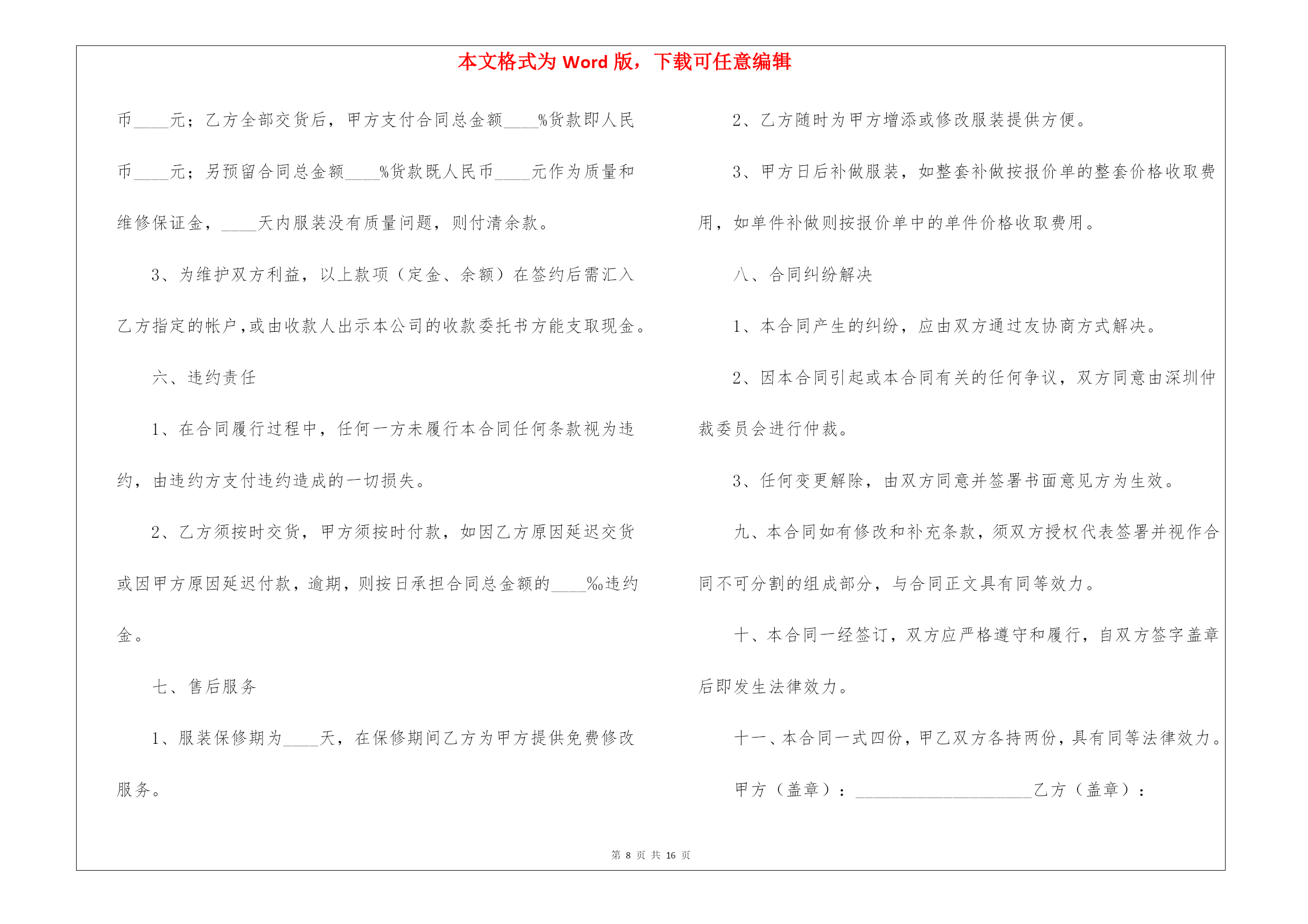 本文格式为 Word 版，下载可任意编辑

币____元；乙方全部交货后，甲方支付合同总金额____%货款即人民币____元；另预留合同总金额____%货款既人民币____元作为质量和维修保证金，____天内服装没有质量问题，则付清余款。

3、为维护双方利益，以上款项（定金、余额）在签约后需汇入乙方指定的帐户，或由收款人出示本公司的收款委托书方能支取现金。

六、违约责任

1、在合同履行过程中，任何一方未履行本合同任何条款视为违约，由违约方支付违约造成的一切损失。

2、乙方须按时交货，甲方须按时付款，如因乙方原因延迟交货或因甲方原因延迟付款，逾期，则按日承担合同总金额的____‰违约金。

七、售后服务

1、服装保修期为____天，在保修期间乙方为甲方提供免费修改服务。

2、乙方随时为甲方增添或修改服装提供方便。

3、甲方日后补做服装，如整套补做按报价单的整套价格收取费用，如单件补做则按报价单中的单件价格收取费用。

八、合同纠纷解决

1、本合同产生的纠纷，应由双方通过友协商方式解决。

2、因本合同引起或本合同有关的任何争议，双方同意由深圳仲裁委员会进行仲裁。

3、任何变更解除，由双方同意并签署书面意见方为生效。

九、本合同如有修改和补充条款，须双方授权代表签署并视作合同不可分割的组成部分，与合同正文具有同等效力。

十、本合同一经签订，双方应严格遵守和履行，自双方签字盖章后即发生法律效力。

十一、本合同一式四份，甲乙双方各持两份，具有同等法律效力。

甲方（盖章）：____________________乙方（盖章）：

第 8 页 共 16 页